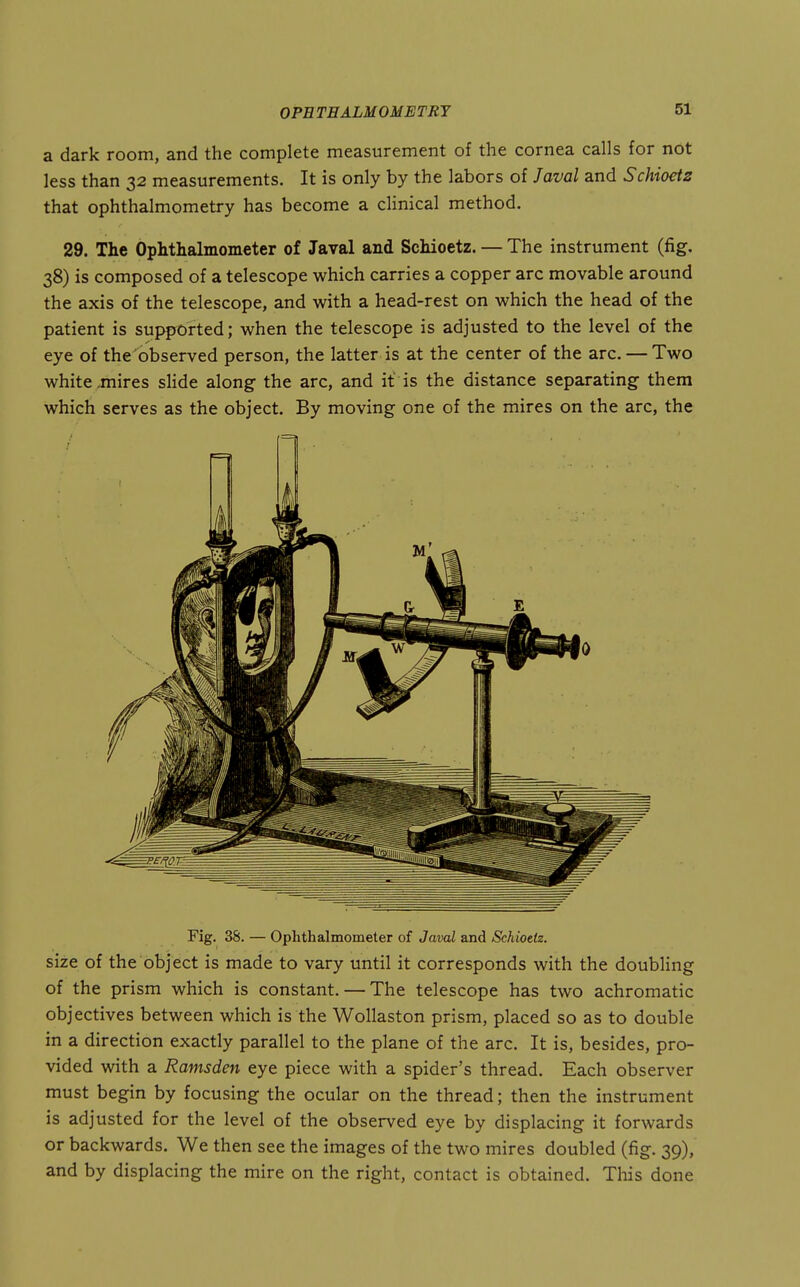 OPHTHALMOMETRY 51

a dark room, and the complete measurement of the cornea calls for not less than 32 measurements. It is only by the labors of Javal and Schioetz that ophthalmometry has become a clinical method.

29. The Ophthalmometer of Javal and Schioetz. — The instrument (fig. 38) is composed of a telescope which carries a copper arc movable around the axis of the telescope, and with a head-rest on which the head of the patient is supported; when the telescope is adjusted to the level of the eye of the observed person, the latter is at the center of the arc. — Two white mires slide along the arc, and it is the distance separating them which serves as the object. By moving one of the mires on the arc, the

M' G E M W O PEROT

Fig. 38. — Ophthalmometer of Javal and Schioetz.

size of the object is made to vary until it corresponds with the doubling of the prism which is constant. — The telescope has two achromatic objectives between which is the Wollaston prism, placed so as to double in a direction exactly parallel to the plane of the arc. It is, besides, provided with a Ramsden eye piece with a spider's thread. Each observer must begin by focusing the ocular on the thread; then the instrument is adjusted for the level of the observed eye by displacing it forwards or backwards. We then see the images of the two mires doubled (fig. 39), and by displacing the mire on the right, contact is obtained. This done